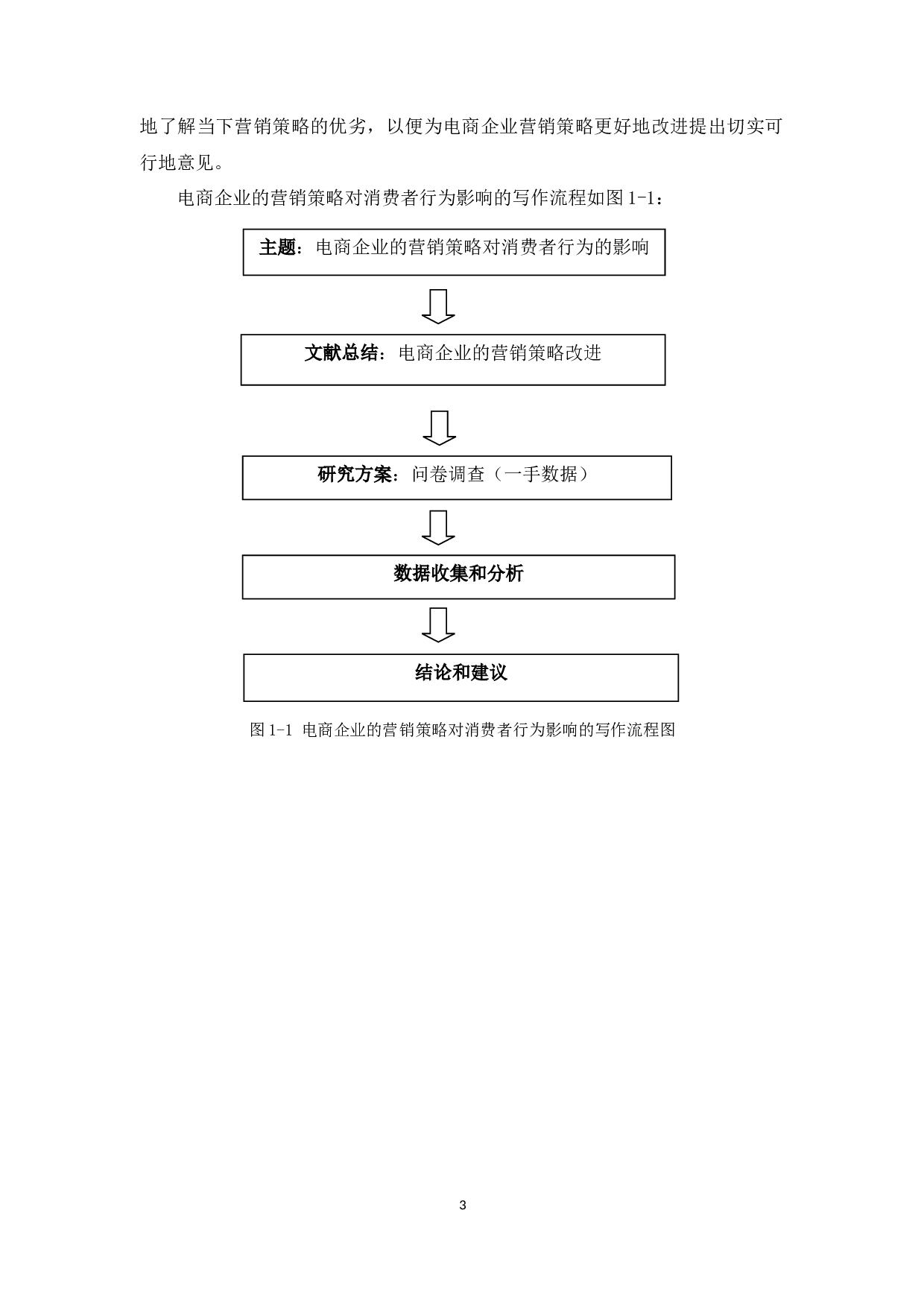 地了解当下营销策略的优劣，以便为电商企业营销策略更好地改进提出切实可行地意见。

电商企业的营销策略对消费者行为影响的写作流程如图 1-1：

主题：电商企业的营销策略对消费者行为的影响

文献总结：电商企业的营销策略改进

研究方案：问卷调查（一手数据）

数据收集和分析

结论和建议

图 1-1 电商企业的营销策略对消费者行为影响的写作流程图

3